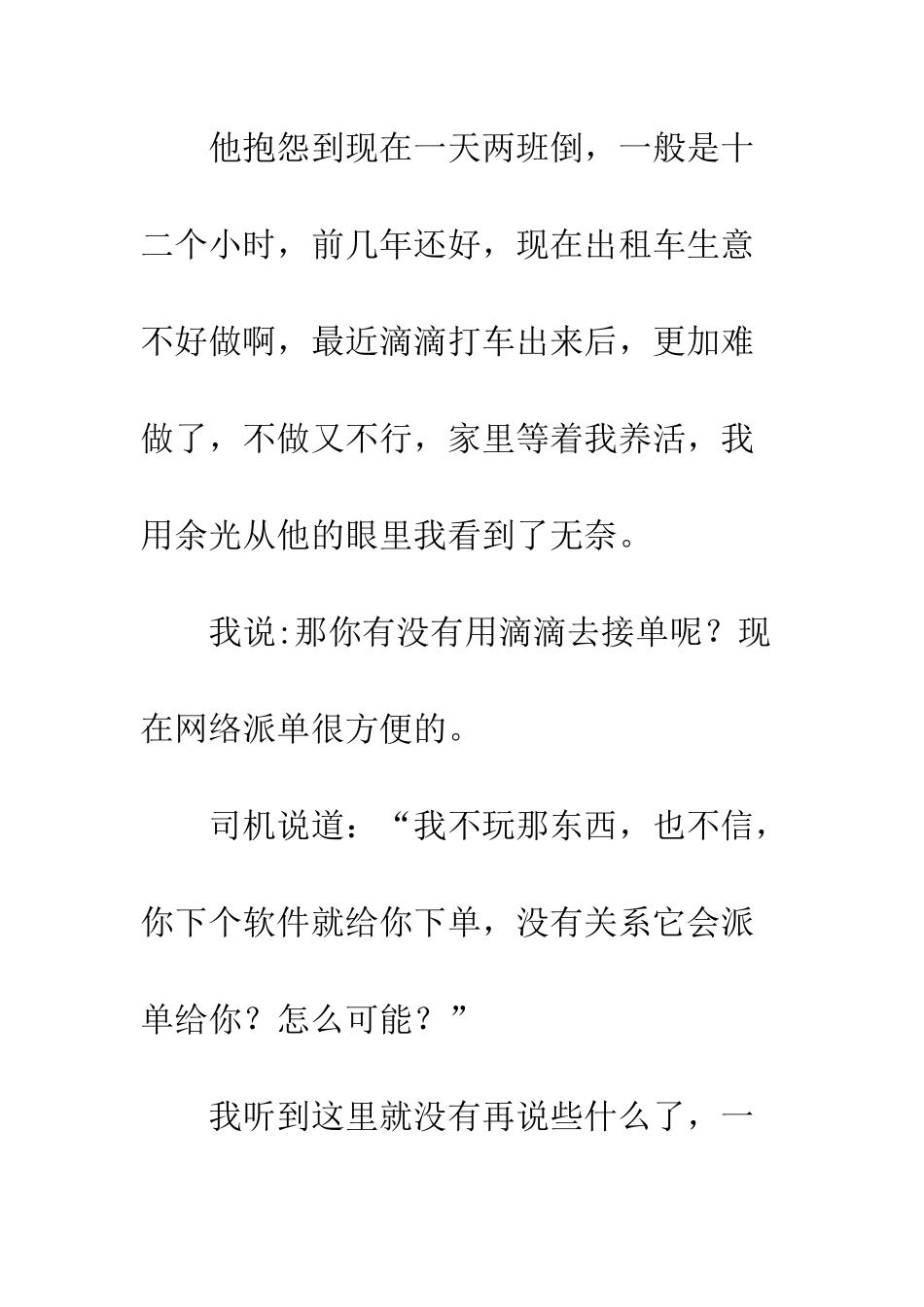 他抱怨到现在一天两班倒，一般是十二个小时，前几年还好，现在出租车生意不好做啊，最近滴滴打车出来后，更加难做了，不做又不行，家里等着我养活，我用余光从他的眼里我看到了无奈。

我说:那你有没有用滴滴去接单呢？现在网络派单很方便的。

司机说道：“我不玩那东西，也不信，你下个软件就给你下单，没有关系它会派单给你？怎么可能？”

我听到这里就没有再说些什么了，一